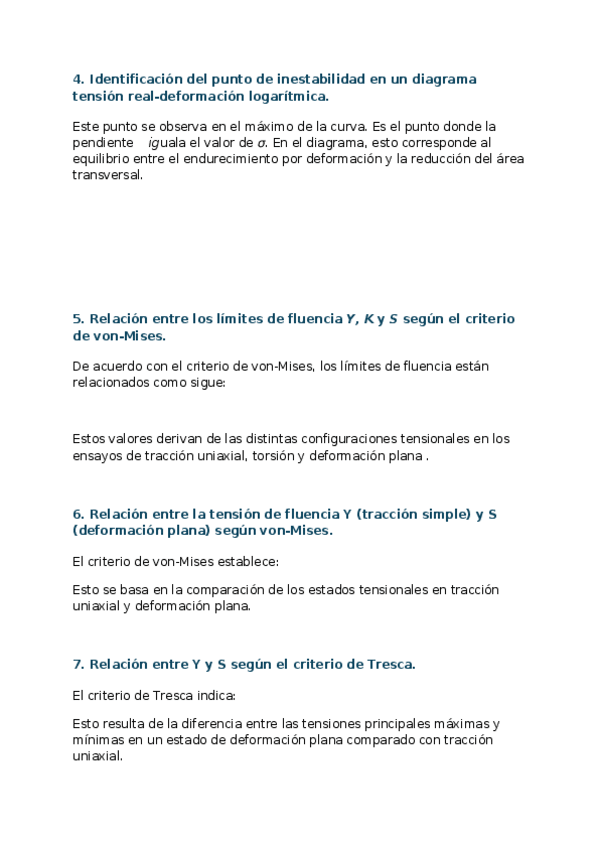 4. Identificación del punto de inestabilidad en un diagrama tensión real-deformación logarítmica.

Este punto se observa en el máximo de la curva. Es el punto donde la pendiente iguala el valor de $\sigma$. En el diagrama, esto corresponde al equilibrio entre el endurecimiento por deformación y la reducción del área transversal.

5. Relación entre los límites de fluencia $Y$, $K$ y $S$ según el criterio de von-Mises.

De acuerdo con el criterio de von-Mises, los límites de fluencia están relacionados como sigue:

Estos valores derivan de las distintas configuraciones tensionales en los ensayos de tracción uniaxial, torsión y deformación plana .

6. Relación entre la tensión de fluencia Y (tracción simple) y S (deformación plana) según von-Mises.

El criterio de von-Mises establece:

Esto se basa en la comparación de los estados tensionales en tracción uniaxial y deformación plana.

7. Relación entre Y y S según el criterio de Tresca.

El criterio de Tresca indica:

Esto resulta de la diferencia entre las tensiones principales máximas y mínimas en un estado de deformación plana comparado con tracción uniaxial.